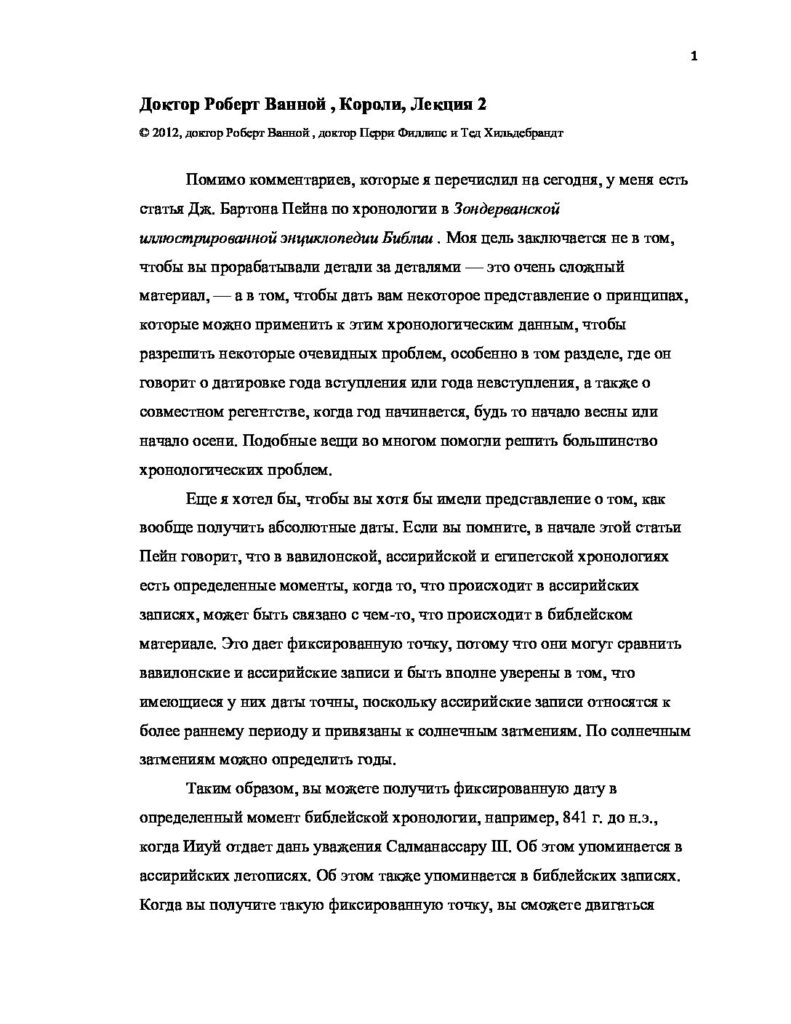 1

Доктор Роберт Ванной , Короли, Лекция 2

© 2012, доктор Роберт Ванной , доктор Перри Филлипс и Тед Хильдебрандт

Помимо комментариев, которые я перечислил на сегодня, у меня есть статья Дж. Бартона Пейна по хронологии в Зондерванской иллюстрированной энциклопедии Библии . Моя цель заключается не в том, чтобы вы прорабатывали детали за деталями — это очень сложный материал, — а в том, чтобы дать вам некоторое представление о принципах, которые можно применить к этим хронологическим данным, чтобы разрешить некоторые очевидных проблем, особенно в том разделе, где он говорит о датировке года вступления или года невступления, а также о совместном регентстве, когда год начинается, будь то начало весны или начало осени. Подобные вещи во многом помогли решить большинство хронологических проблем.

Еще я хотел бы, чтобы вы хотя бы имели представление о том, как вообще получить абсолютные даты. Если вы помните, в начале этой статьи Пейн говорит, что в вавилонской, ассирийской и египетской хронологиях есть определенные моменты, когда то, что происходит в ассирийских записях, может быть связано с чем-то, что происходит в библейском материале. Это дает фиксированную точку, потому что они могут сравнить вавилонские и ассирийские записи и быть вполне уверены в том, что имеющиеся у них даты точны, поскольку ассирийские записи относятся к более раннему периоду и привязаны к солнечным затмениям. По солнечным затмениям можно определить годы.

Таким образом, вы можете получить фиксированную дату в определенный момент библейской хронологии, например, 841 г. до н.э., когда Ииуй отдает дань уважения Салманассару III. Об этом упоминается в ассирийских летописях. Об этом также упоминается в библейских записях. Когда вы получите такую фиксированную точку, вы сможете двигаться